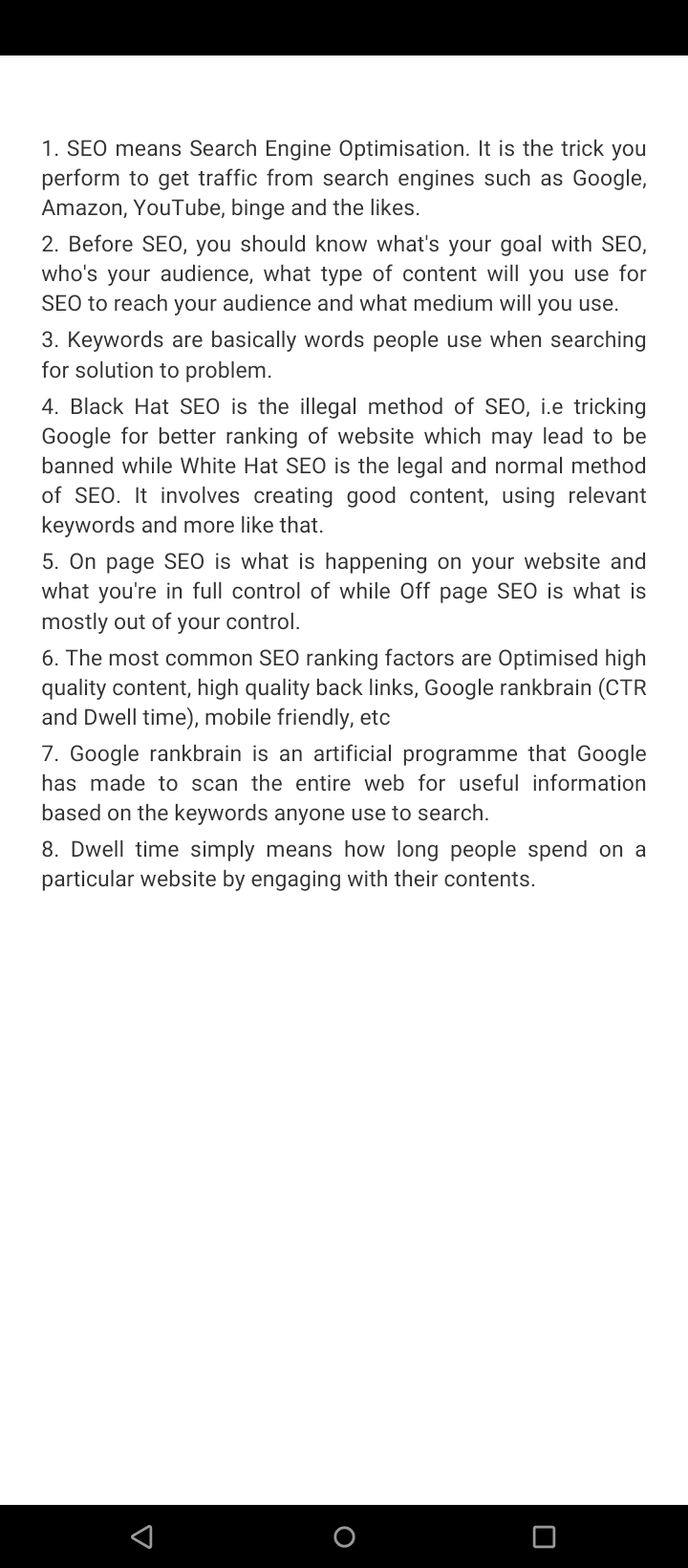 1. SEO means Search Engine Optimisation. It is the trick you perform to get traffic from search engines such as Google, Amazon, YouTube, binge and the likes.

2. Before SEO, you should know what's your goal with SEO, who's your audience, what type of content will you use for SEO to reach your audience and what medium will you use.

3. Keywords are basically words people use when searching for solution to problem.

4. Black Hat SEO is the illegal method of SEO, i.e tricking Google for better ranking of website which may lead to be banned while White Hat SEO is the legal and normal method of SEO. It involves creating good content, using relevant keywords and more like that.

5. On page SEO is what is happening on your website and what you're in full control of while Off page SEO is what is mostly out of your control.

6. The most common SEO ranking factors are Optimised high quality content, high quality back links, Google rankbrain (CTR and Dwell time), mobile friendly, etc

7. Google rankbrain is an artificial programme that Google has made to scan the entire web for useful information based on the keywords anyone use to search.

8. Dwell time simply means how long people spend on a particular website by engaging with their contents.